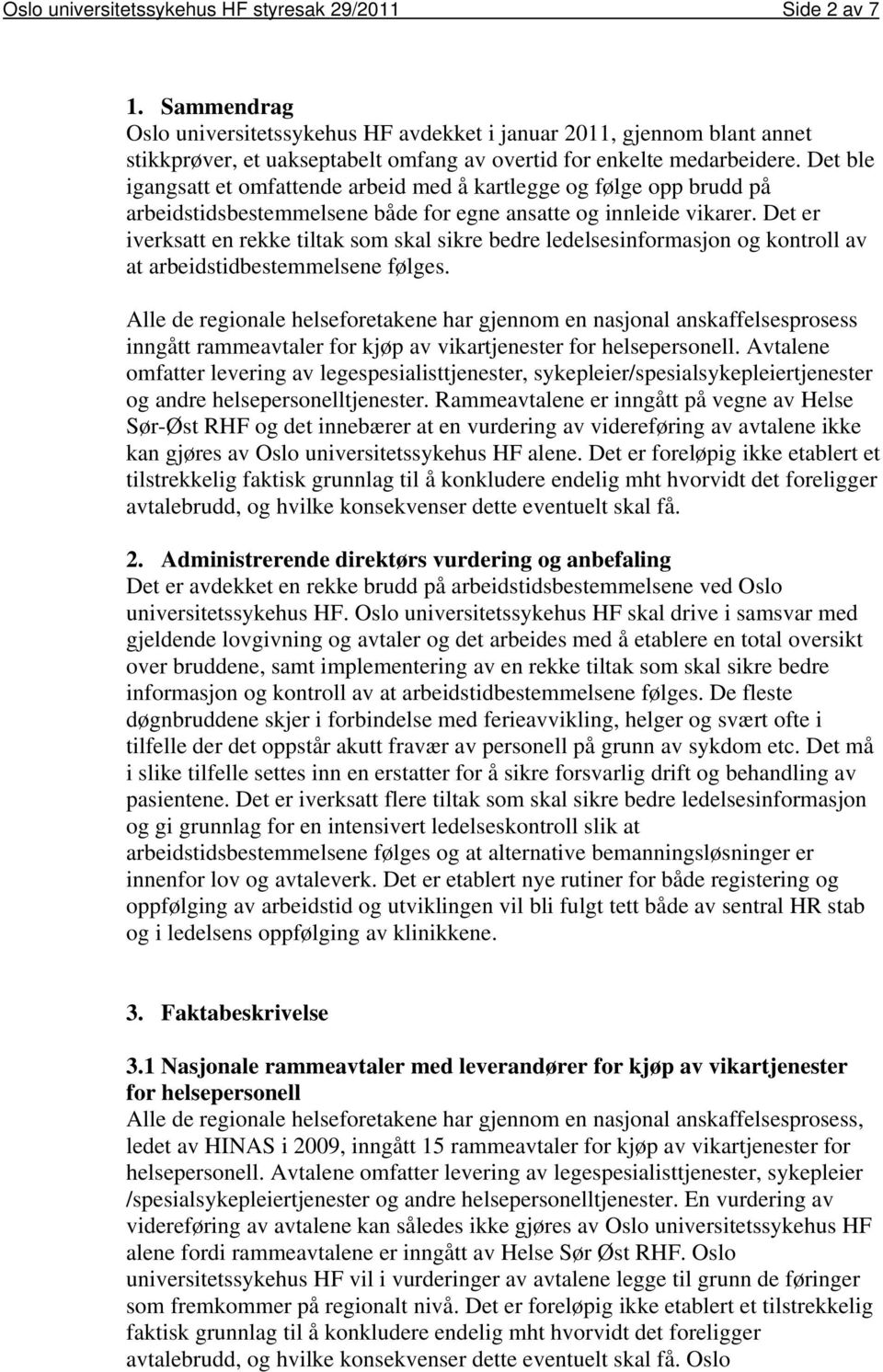 Oslo universitetssykehus HF styresak 29/2011 Side 2 av 7

1. Sammendrag
Oslo universitetssykehus HF avdekket i januar 2011, gjennom blant annet stikkprøver, et uakseptabelt omfang av overtid for enkelte medarbeidere. Det ble igangsatt et omfattende arbeid med å kartlegge og følge opp brudd på arbeidstidsbestemmelsene både for egne ansatte og innleide vikarer. Det er iverksatt en rekke tiltak som skal sikre bedre ledelsesinformasjon og kontroll av at arbeidstidbestemmelsene følges.

Alle de regionale helseforetakene har gjennom en nasjonal anskaffelsesprosess inngått rammeavtaler for kjøp av vikartjenester for helsepersonell. Avtalene omfatter levering av legespesialisttjenester, sykepleier/spesialsykepleiertjenester og andre helsepersonelltjenester. Rammeavtalene er inngått på vegne av Helse Sør-Øst RHF og det innebærer at en vurdering av videreføring av avtalene ikke kan gjøres av Oslo universitetssykehus HF alene. Det er foreløpig ikke etablert et tilstrekkelig faktisk grunnlag til å konkludere endelig mht hvorvidt det foreligger avtalebrudd, og hvilke konsekvenser dette eventuelt skal få.

2. Administrerende direktørs vurdering og anbefaling
Det er avdekket en rekke brudd på arbeidstidsbestemmelsene ved Oslo universitetssykehus HF. Oslo universitetssykehus HF skal drive i samsvar med gjeldende lovgivning og avtaler og det arbeides med å etablere en total oversikt over bruddene, samt implementering av en rekke tiltak som skal sikre bedre informasjon og kontroll av at arbeidstidbestemmelsene følges. De fleste døgnbruddene skjer i forbindelse med ferieavvikling, helger og svært ofte i tilfelle der det oppstår akutt fravær av personell på grunn av sykdom etc. Det må i slike tilfelle settes inn en erstatter for å sikre forsvarlig drift og behandling av pasientene. Det er iverksatt flere tiltak som skal sikre bedre ledelsesinformasjon og gi grunnlag for en intensivert ledelseskontroll slik at arbeidstidsbestemmelsene følges og at alternative bemanningsløsninger er innenfor lov og avtaleverk. Det er etablert nye rutiner for både registering og oppfølging av arbeidstid og utviklingen vil bli fulgt tett både av sentral HR stab og i ledelsens oppfølging av klinikkene.

3. Faktabeskrivelse

3.1 Nasjonale rammeavtaler med leverandører for kjøp av vikartjenester for helsepersonell
Alle de regionale helseforetakene har gjennom en nasjonal anskaffelsesprosess, ledet av HINAS i 2009, inngått 15 rammeavtaler for kjøp av vikartjenester for helsepersonell. Avtalene omfatter levering av legespesialisttjenester, sykepleier /spesialsykepleiertjenester og andre helsepersonelltjenester. En vurdering av videreføring av avtalene kan således ikke gjøres av Oslo universitetssykehus HF alene fordi rammeavtalene er inngått av Helse Sør Øst RHF. Oslo universitetssykehus HF vil i vurderinger av avtalene legge til grunn de føringer som fremkommer på regionalt nivå. Det er foreløpig ikke etablert et tilstrekkelig faktisk grunnlag til å konkludere endelig mht hvorvidt det foreligger avtalebrudd, og hvilke konsekvenser dette eventuelt skal få. Oslo